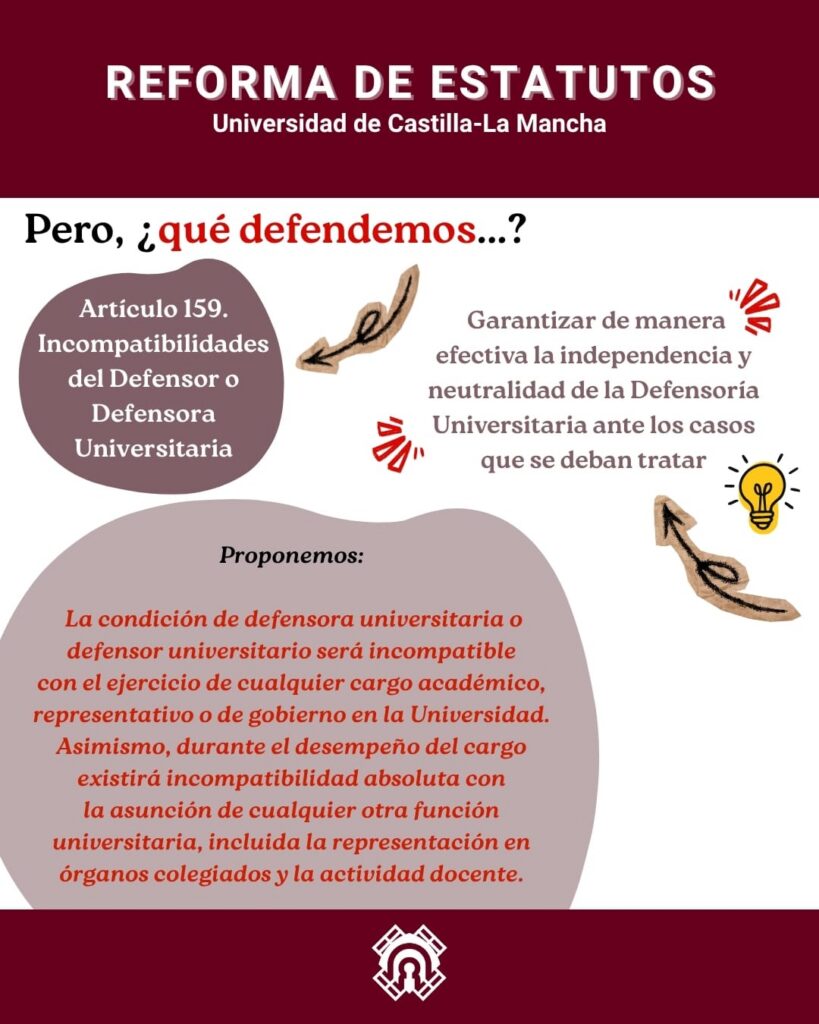 REFORMA DE ESTATUTOS
Universidad de Castilla-La Mancha

Pero, ¿qué defendemos...?

Artículo 159. Incompatibilidades del Defensor o Defensora Universitaria

Garantizar de manera efectiva la independencia y neutralidad de la Defensoría Universitaria ante los casos que se deban tratar

Proponemos:

La condición de defensora universitaria o defensor universitario será incompatible con el ejercicio de cualquier cargo académico, representativo o de gobierno en la Universidad. Asimismo, durante el desempeño del cargo existirá incompatibilidad absoluta con la asunción de cualquier otra función universitaria, incluida la representación en órganos colegiados y la actividad docente.